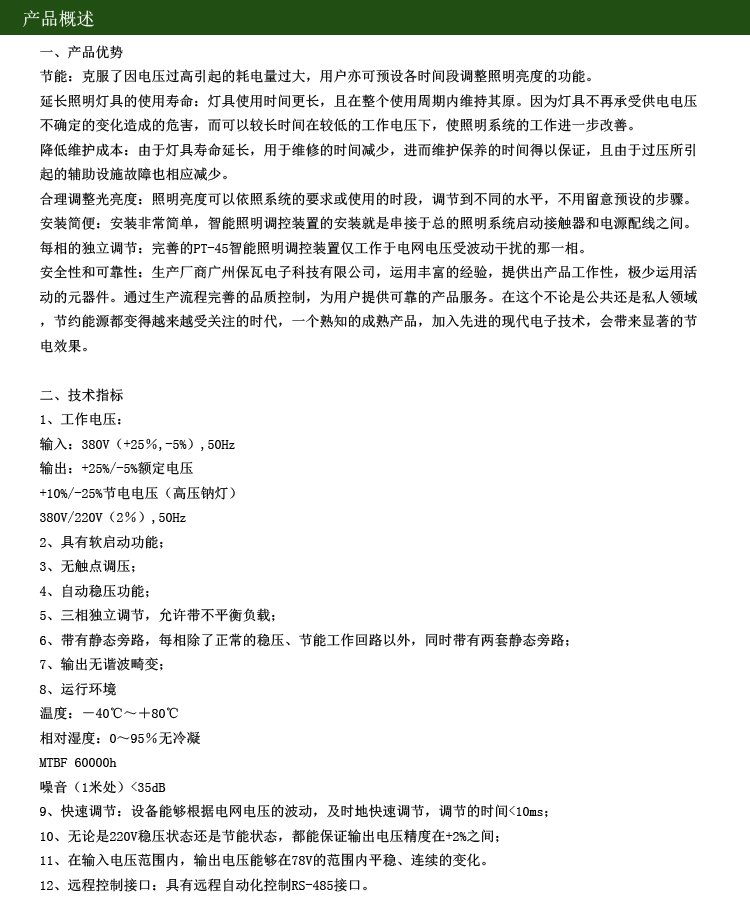 产品概述

一、产品优势

节能：克服了因电压过高引起的耗电量过大，用户亦可预设各时间段调整照明亮度的功能。

延长照明灯具的使用寿命：灯具使用时间更长，且在整个使用周期内维持其原。因为灯具不再承受供电电压不确定的变化造成的危害，而可以较长时间在较低的工作电压下，使照明系统的工作进一步改善。

降低维护成本：由于灯具寿命延长，用于维修的时间减少，进而维护保养的时间得以保证，且由于过压所引起的辅助设施故障也相应减少。

合理调整光亮度：照明亮度可以依照系统的要求或使用的时段，调节到不同的水平，不用留意预设的步骤。

安装简便：安装非常简单，智能照明调控装置的安装就是串接于总的照明系统启动接触器和电源配线之间。

每相的独立调节：完善的PT-45智能照明调控装置仅工作于电网电压受波动干扰的那一相。

安全性和可靠性：生产厂商广州保瓦电子科技有限公司，运用丰富的经验，提供出产品工作性，极少运用活动的元器件。通过生产流程完善的品质控制，为用户提供可靠的产品服务。在这个不论是公共还是私人领域，节约能源都变得越来越受关注的时代，一个熟知的成熟产品，加入先进的现代电子技术，会带来显著的节电效果。

二、技术指标

1、工作电压：

输入：380V（+25%,-5%）,50Hz

输出：+25%/-5%额定电压

+10%/-25%节电电压（高压钠灯）

380V/220V（2%）,50Hz

2、具有软启动功能；

3、无触点调压；

4、自动稳压功能；

5、三相独立调节，允许带不平衡负载；

6、带有静态旁路，每相除了正常的稳压、节能工作回路以外，同时带有两套静态旁路；

7、输出无谐波畸变；

8、运行环境

温度：－40℃～＋80℃

相对湿度：0～95％无冷凝

MTBF 60000h

噪音（1米处）<35dB

9、快速调节：设备能够根据电网电压的波动，及时地快速调节，调节的时间<10ms；

10、无论是220V稳压状态还是节能状态，都能保证输出电压精度在+2%之间；

11、在输入电压范围内，输出电压能够在78V的范围内平稳、连续的变化。

12、远程控制接口：具有远程自动化控制RS-485接口。